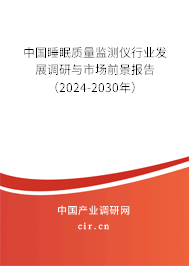 中国睡眠质量监测仪行业发展调研与市场前景报告（2024-2030年）

中国产业调研网

cir.cn